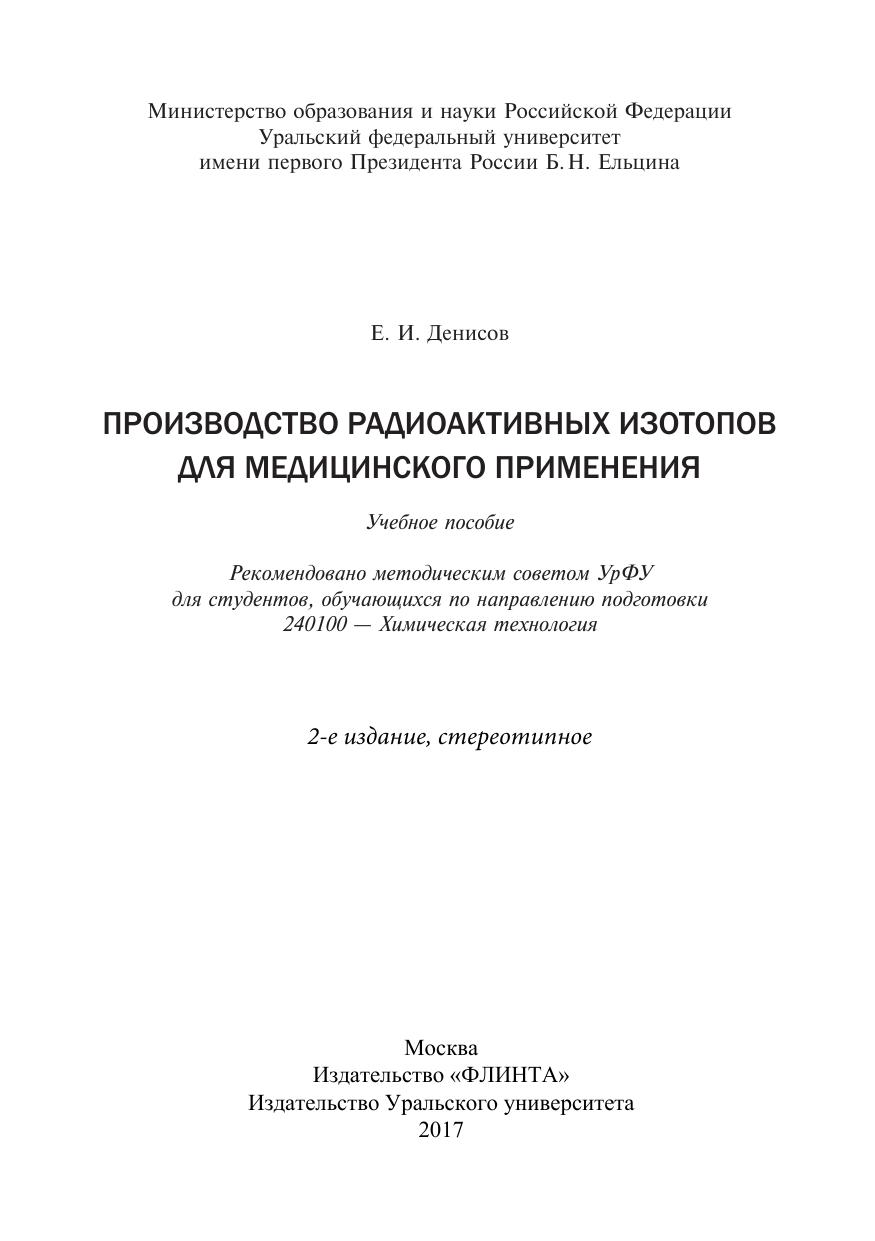 Министерство образования и науки Российской Федерации
Уральский федеральный университет
имени первого Президента России Б. Н. Ельцина

Е. И. Денисов

ПРОИЗВОДСТВО РАДИОАКТИВНЫХ ИЗОТОПОВ ДЛЯ МЕДИЦИНСКОГО ПРИМЕНЕНИЯ

Учебное пособие

Рекомендовано методическим советом УрФУ для студентов, обучающихся по направлению подготовки 240100 — Химическая технология

2-е издание, стереотипное

Москва
Издательство «ФЛИНТА»
Издательство Уральского университета
2017